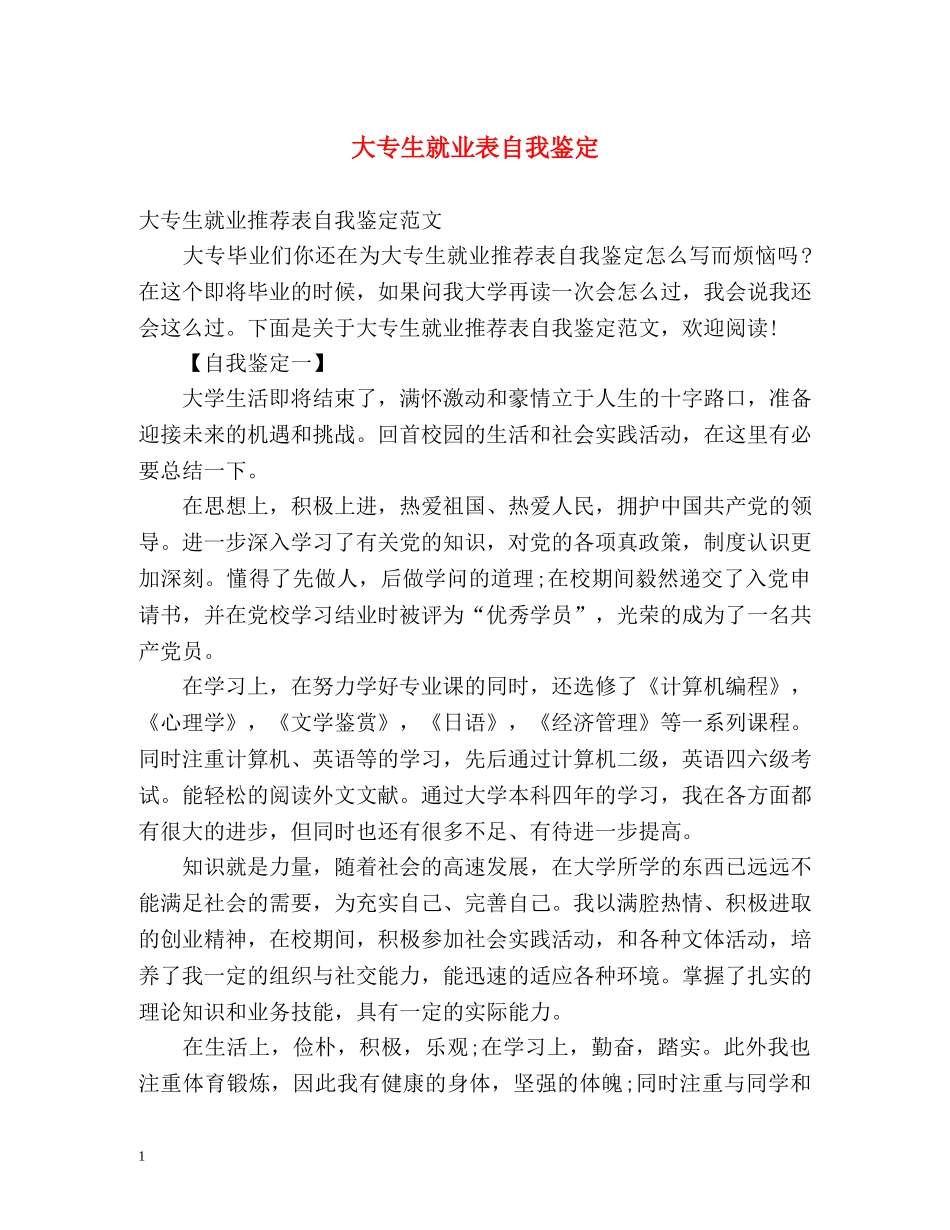 大专生就业表自我鉴定

大专生就业推荐表自我鉴定范文

大专毕业们你还在为大专生就业推荐表自我鉴定怎么写而烦恼吗?在这个即将毕业的时候，如果问我大学再读一次会怎么过，我会说我还会这么过。下面是关于大专生就业推荐表自我鉴定范文，欢迎阅读!

【自我鉴定一】

大学生活即将结束了，满怀激动和豪情立于人生的十字路口，准备迎接未来的机遇和挑战。回首校园的生活和社会实践活动，在这里有必要总结一下。

在思想上，积极上进，热爱祖国、热爱人民，拥护中国共产党的领导。进一步深入学习了有关党的知识，对党的各项真政策，制度认识更加深刻。懂得了先做人，后做学问的道理;在校期间毅然递交了入党申请书，并在党校学习结业时被评为“优秀学员”，光荣的成为了一名共产党员。

在学习上，在努力学好专业课的同时，还选修了《计算机编程》，《心理学》，《文学鉴赏》，《日语》，《经济管理》等一系列课程。同时注重计算机、英语等的学习，先后通过计算机二级，英语四六级考试。能轻松的阅读外文文献。通过大学本科四年的学习，我在各方面都有很大的进步，但同时也还有很多不足、有待进一步提高。

知识就是力量，随着社会的高速发展，在大学所学的东西已远远不能满足社会的需要，为充实自己、完善自己。我以满腔热情、积极进取的创业精神，在校期间，积极参加社会实践活动，和各种文体活动，培养了我一定的组织与社交能力，能迅速的适应各种环境。掌握了扎实的理论知识和业务技能，具有一定的实际能力。

在生活上，俭朴，积极，乐观;在学习上，勤奋，踏实。此外我也注重体育锻炼，因此我有健康的身体，坚强的体魄;同时注重与同学和

1